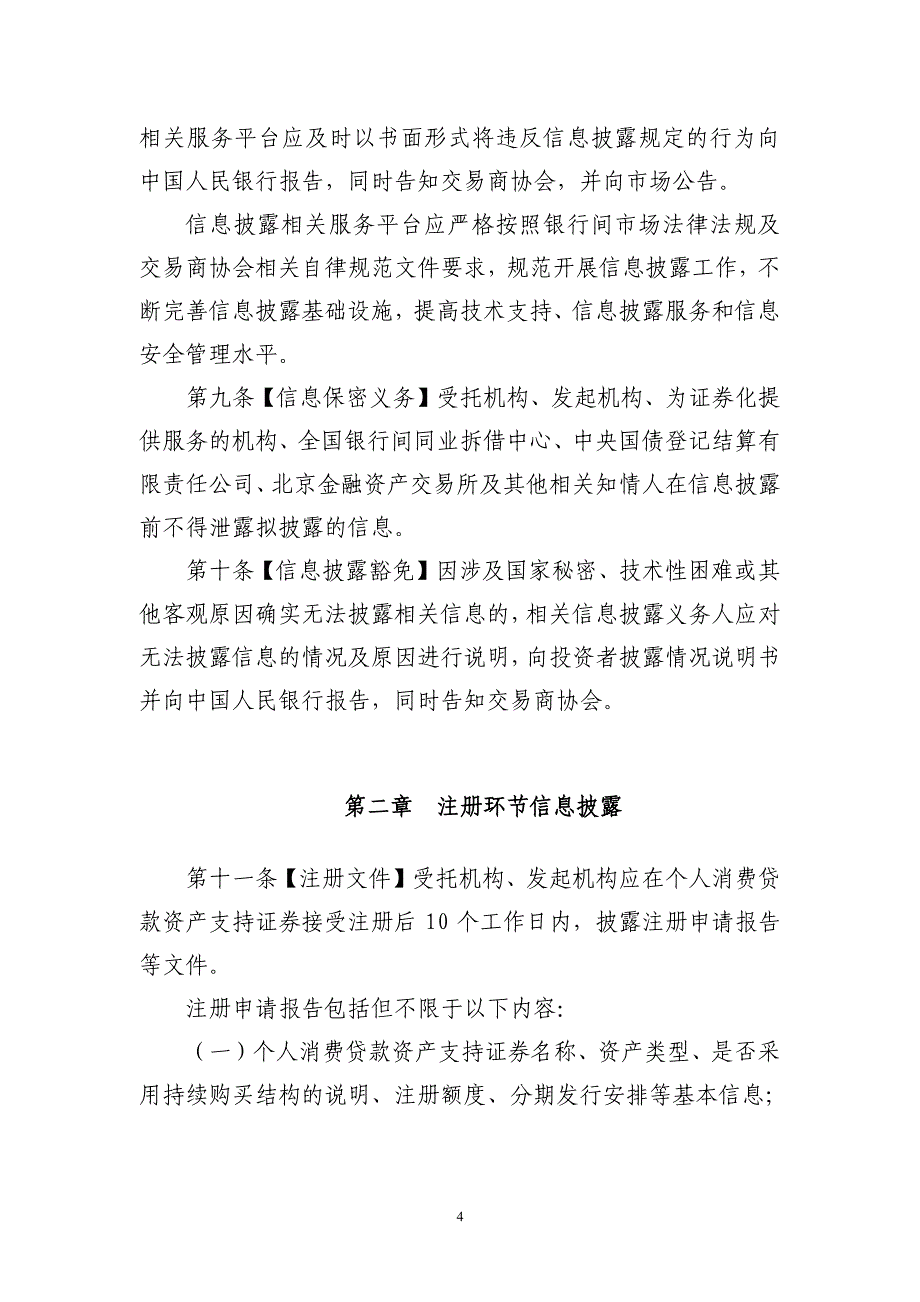 相关服务平台应及时以书面形式将违反信息披露规定的行为向中国人民银行报告，同时告知交易商协会，并向市场公告。

信息披露相关服务平台应严格按照银行间市场法律法规及交易商协会相关自律规范文件要求，规范开展信息披露工作，不断完善信息披露基础设施，提高技术支持、信息披露服务和信息安全管理水平。

第九条【信息保密义务】受托机构、发起机构、为证券化提供服务的机构、全国银行间同业拆借中心、中央国债登记结算有限责任公司、北京金融资产交易所及其他相关知情人在信息披露前不得泄露拟披露的信息。

第十条【信息披露豁免】因涉及国家秘密、技术性困难或其他客观原因确实无法披露相关信息的，相关信息披露义务人应对无法披露信息的情况及原因进行说明，向投资者披露情况说明书并向中国人民银行报告，同时告知交易商协会。

第二章　注册环节信息披露

第十一条【注册文件】受托机构、发起机构应在个人消费贷款资产支持证券接受注册后 10 个工作日内，披露注册申请报告等文件。

注册申请报告包括但不限于以下内容：

（一）个人消费贷款资产支持证券名称、资产类型、是否采用持续购买结构的说明、注册额度、分期发行安排等基本信息；

4